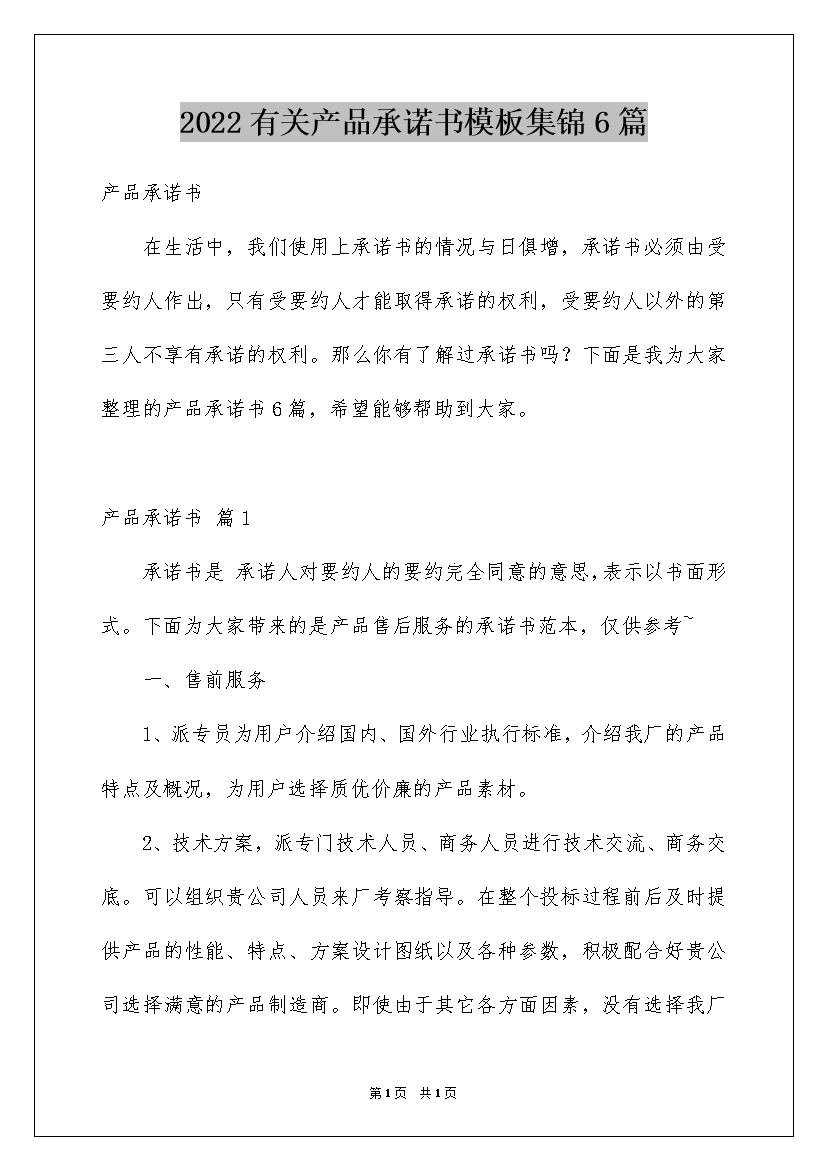 2022有关产品承诺书模板集锦6篇

产品承诺书

在生活中，我们使用上承诺书的情况与日俱增，承诺书必须由受要约人作出，只有受要约人才能取得承诺的权利，受要约人以外的第三人不享有承诺的权利。那么你有了解过承诺书吗？下面是我为大家整理的产品承诺书6篇，希望能够帮助到大家。

产品承诺书 篇1

承诺书是 承诺人对要约人的要约完全同意的意思，表示以书面形式。下面为大家带来的是产品售后服务的承诺书范本，仅供参考~

一、售前服务

1、派专员为用户介绍国内、国外行业执行标准，介绍我厂的产品特点及概况，为用户选择质优价廉的产品素材。

2、技术方案，派专门技术人员、商务人员进行技术交流、商务交底。可以组织贵公司人员来厂考察指导。在整个投标过程前后及时提供产品的性能、特点、方案设计图纸以及各种参数，积极配合好贵公司选择满意的产品制造商。即使由于其它各方面因素，没有选择我厂

第1页 共1页